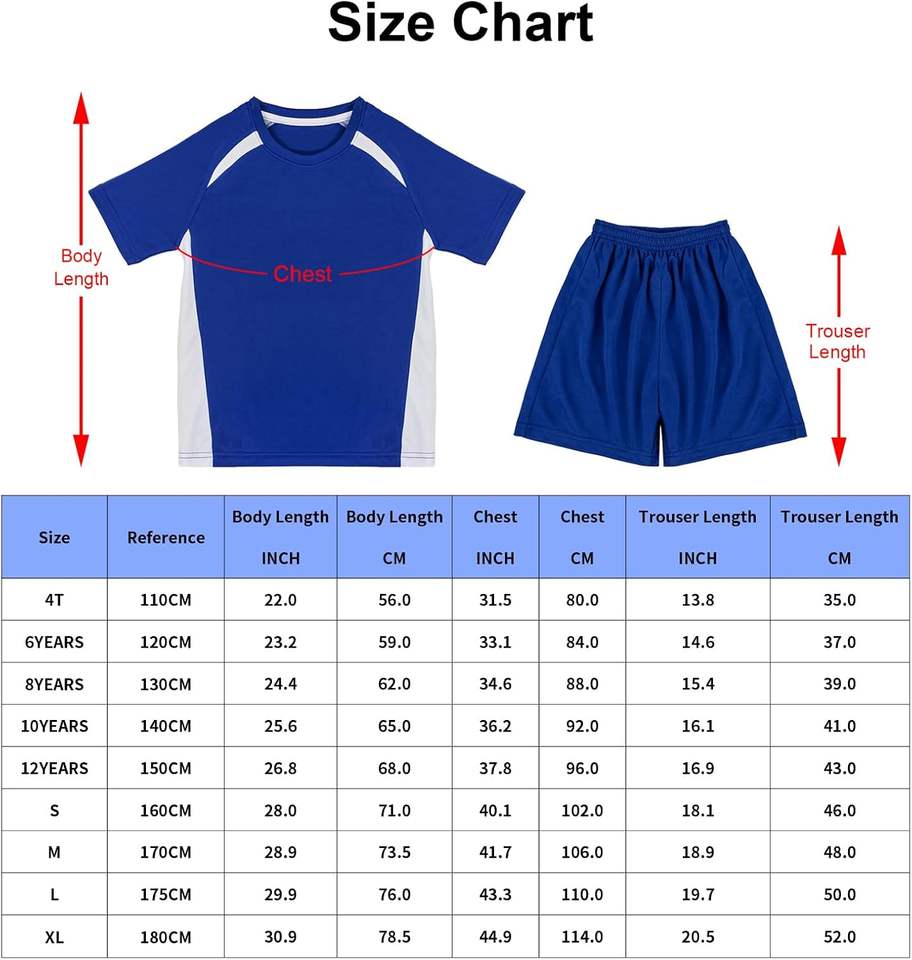 Size Chart

Body Length

Chest

Trouser Length

| Size | Reference | Body Length INCH | Body Length CM | Chest INCH | Chest CM | Trouser Length INCH | Trouser Length CM |
|---|---|---|---|---|---|---|---|
| 4T | 110CM | 22.0 | 56.0 | 31.5 | 80.0 | 13.8 | 35.0 |
| 6YEARS | 120CM | 23.2 | 59.0 | 33.1 | 84.0 | 14.6 | 37.0 |
| 8YEARS | 130CM | 24.4 | 62.0 | 34.6 | 88.0 | 15.4 | 39.0 |
| 10YEARS | 140CM | 25.6 | 65.0 | 36.2 | 92.0 | 16.1 | 41.0 |
| 12YEARS | 150CM | 26.8 | 68.0 | 37.8 | 96.0 | 16.9 | 43.0 |
| S | 160CM | 28.0 | 71.0 | 40.1 | 102.0 | 18.1 | 46.0 |
| M | 170CM | 28.9 | 73.5 | 41.7 | 106.0 | 18.9 | 48.0 |
| L | 175CM | 29.9 | 76.0 | 43.3 | 110.0 | 19.7 | 50.0 |
| XL | 180CM | 30.9 | 78.5 | 44.9 | 114.0 | 20.5 | 52.0 |